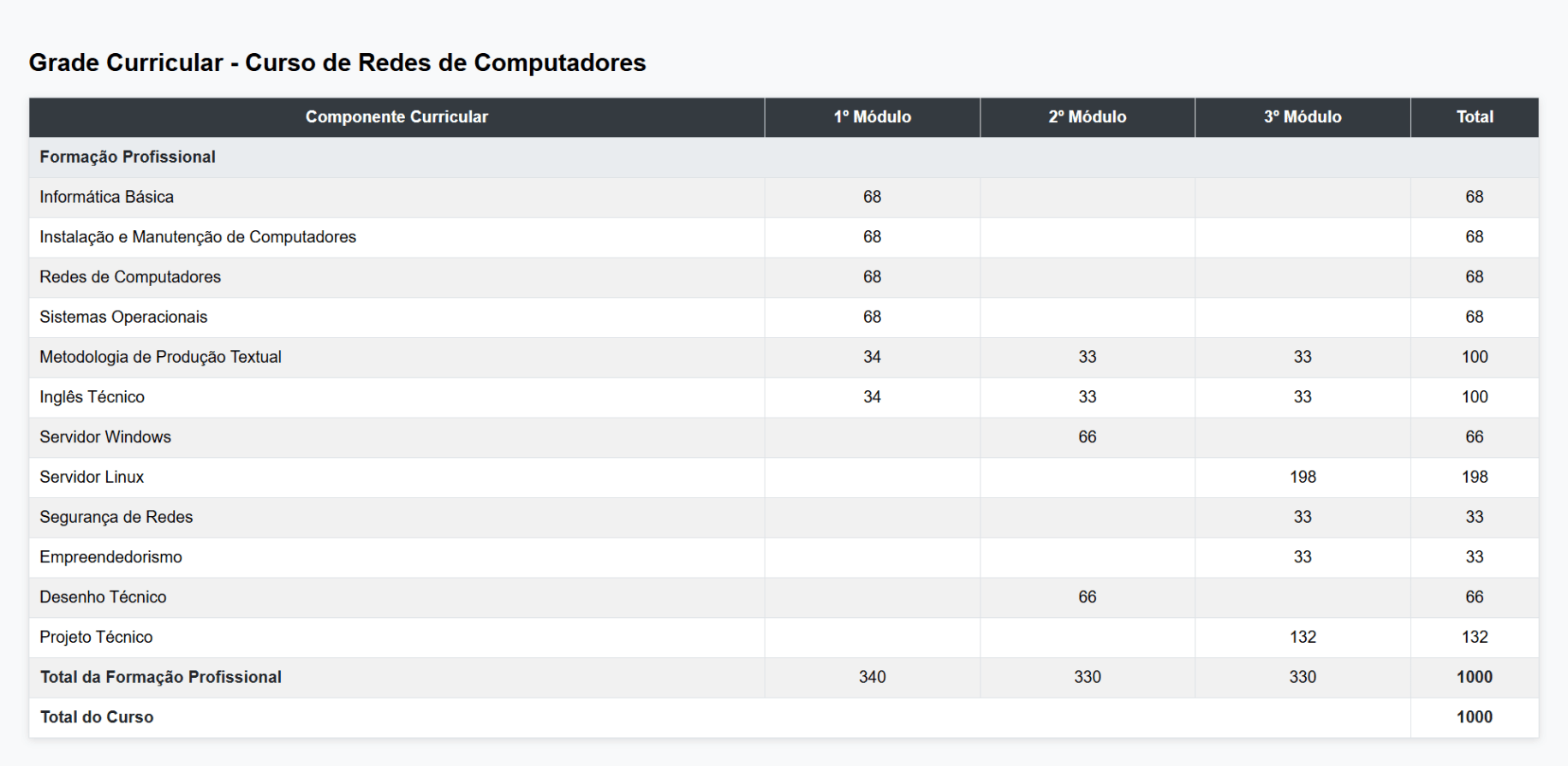 Grade Curricular - Curso de Redes de Computadores

| Componente Curricular | 1º Módulo | 2º Módulo | 3º Módulo | Total |
|---|---|---|---|---|
| Formação Profissional | | | | |
| Informática Básica | 68 | | | 68 |
| Instalação e Manutenção de Computadores | 68 | | | 68 |
| Redes de Computadores | 68 | | | 68 |
| Sistemas Operacionais | 68 | | | 68 |
| Metodologia de Produção Textual | 34 | 33 | 33 | 100 |
| Inglês Técnico | 34 | 33 | 33 | 100 |
| Servidor Windows | | 66 | | 66 |
| Servidor Linux | | | 198 | 198 |
| Segurança de Redes | | | 33 | 33 |
| Empreendedorismo | | | 33 | 33 |
| Desenho Técnico | | 66 | | 66 |
| Projeto Técnico | | | 132 | 132 |
| Total da Formação Profissional | 340 | 330 | 330 | 1000 |
| Total do Curso | | | | 1000 |